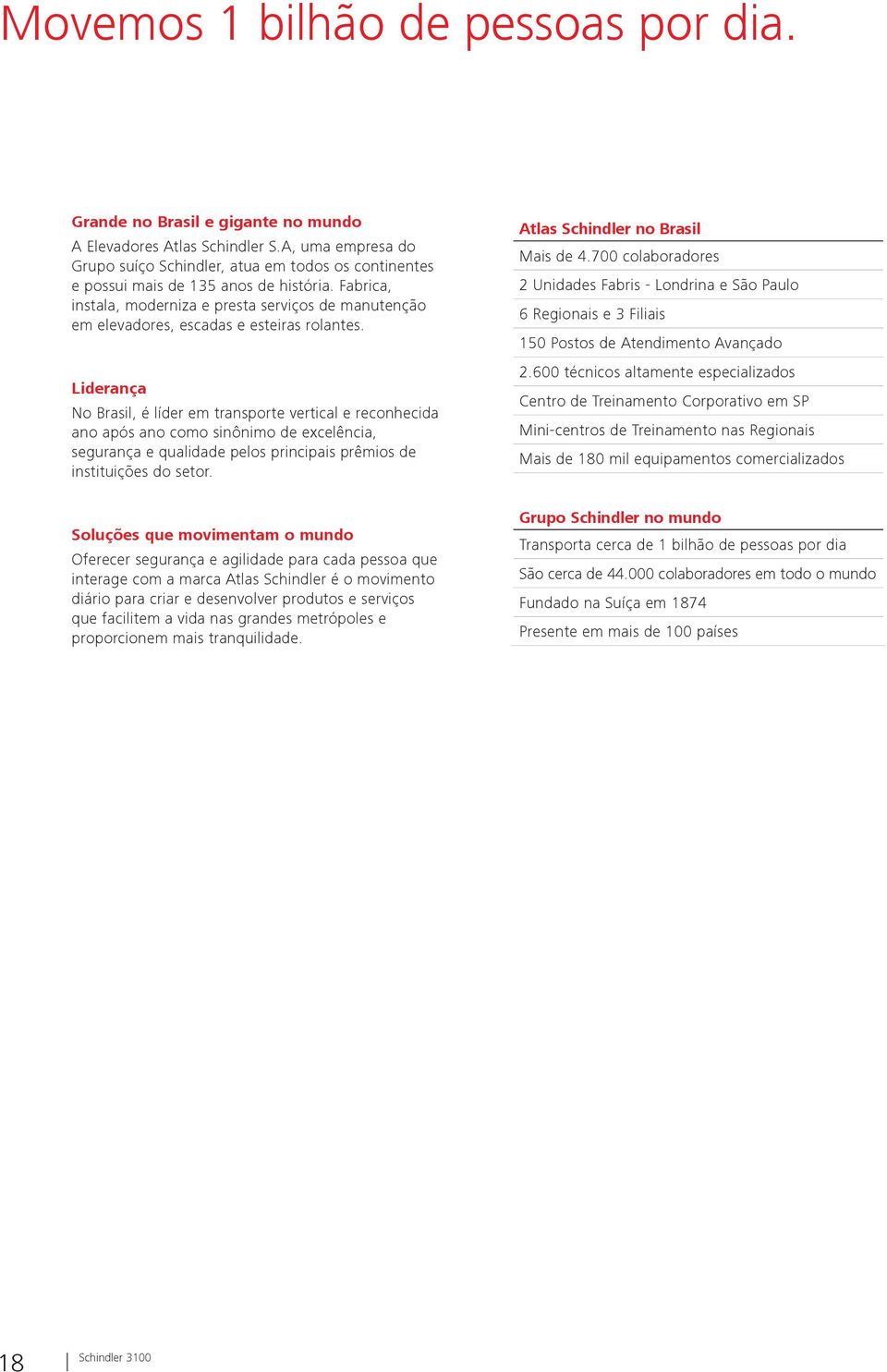 Movemos 1 bilhão de pessoas por dia.

Grande no Brasil e gigante no mundo
A Elevadores Atlas Schindler S.A, uma empresa do Grupo suíço Schindler, atua em todos os continentes e possui mais de 135 anos de história. Fabrica, instala, moderniza e presta serviços de manutenção em elevadores, escadas e esteiras rolantes.

Liderança
No Brasil, é líder em transporte vertical e reconhecida ano após ano como sinônimo de excelência, segurança e qualidade pelos principais prêmios de instituições do setor.

Soluções que movimentam o mundo
Oferecer segurança e agilidade para cada pessoa que interage com a marca Atlas Schindler é o movimento diário para criar e desenvolver produtos e serviços que facilitem a vida nas grandes metrópoles e proporcionem mais tranquilidade.

Atlas Schindler no Brasil
Mais de 4.700 colaboradores
2 Unidades Fabris - Londrina e São Paulo
6 Regionais e 3 Filiais
150 Postos de Atendimento Avançado
2.600 técnicos altamente especializados
Centro de Treinamento Corporativo em SP
Mini-centros de Treinamento nas Regionais
Mais de 180 mil equipamentos comercializados

Grupo Schindler no mundo
Transporta cerca de 1 bilhão de pessoas por dia
São cerca de 44.000 colaboradores em todo o mundo
Fundado na Suíça em 1874
Presente em mais de 100 países

18 Schindler 3100